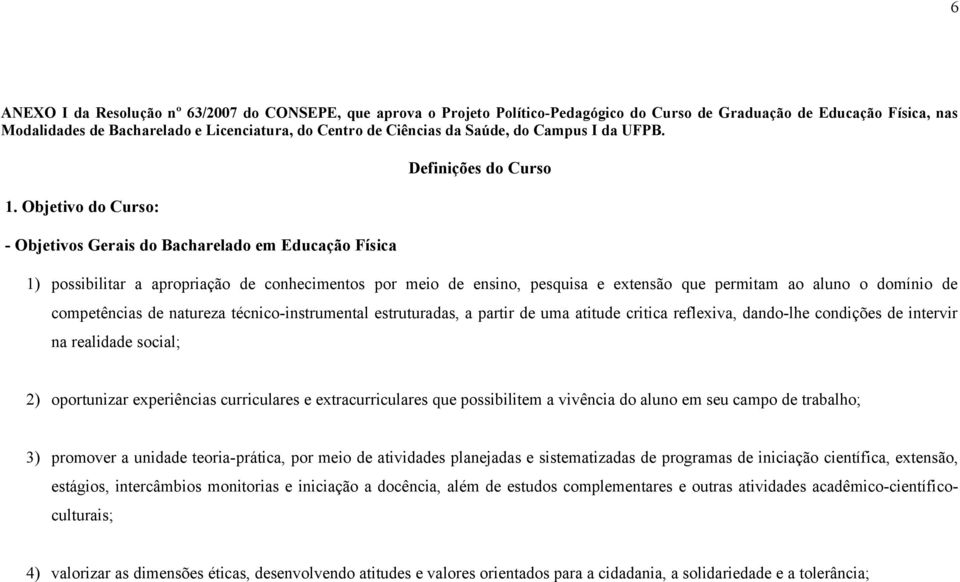 6

ANEXO I da Resolução nº 63/2007 do CONSEPE, que aprova o Projeto Político-Pedagógico do Curso de Graduação de Educação Física, nas Modalidades de Bacharelado e Licenciatura, do Centro de Ciências da Saúde, do Campus I da UFPB.

Definições do Curso

1. Objetivo do Curso:

- Objetivos Gerais do Bacharelado em Educação Física

1) possibilitar a apropriação de conhecimentos por meio de ensino, pesquisa e extensão que permitam ao aluno o domínio de competências de natureza técnico-instrumental estruturadas, a partir de uma atitude critica reflexiva, dando-lhe condições de intervir na realidade social;

2) oportunizar experiências curriculares e extracurriculares que possibilitem a vivência do aluno em seu campo de trabalho;

3) promover a unidade teoria-prática, por meio de atividades planejadas e sistematizadas de programas de iniciação científica, extensão, estágios, intercâmbios monitorias e iniciação a docência, além de estudos complementares e outras atividades acadêmico-científico-culturais;

4) valorizar as dimensões éticas, desenvolvendo atitudes e valores orientados para a cidadania, a solidariedade e a tolerância;